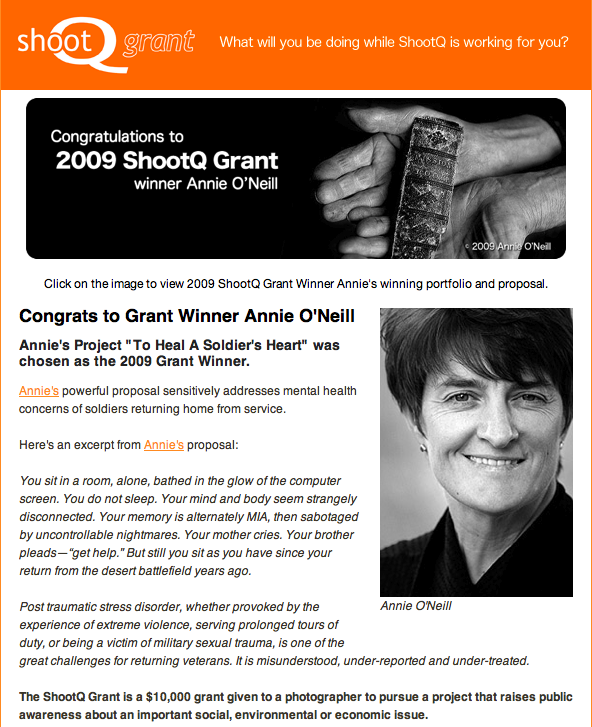 shootQ grant

What will you be doing while ShootQ is working for you?

Congratulations to
2009 ShootQ Grant
winner Annie O'Neill

© 2009 Annie O'Neill

Click on the image to view 2009 ShootQ Grant Winner Annie's winning portfolio and proposal.

Congrats to Grant Winner Annie O'Neill

Annie's Project "To Heal A Soldier's Heart" was chosen as the 2009 Grant Winner.

Annie's powerful proposal sensitively addresses mental health concerns of soldiers returning home from service.

Here's an excerpt from Annie's proposal:

You sit in a room, alone, bathed in the glow of the computer screen. You do not sleep. Your mind and body seem strangely disconnected. Your memory is alternately MIA, then sabotaged by uncontrollable nightmares. Your mother cries. Your brother pleads—"get help." But still you sit as you have since your return from the desert battlefield years ago.

Post traumatic stress disorder, whether provoked by the experience of extreme violence, serving prolonged tours of duty, or being a victim of military sexual trauma, is one of the great challenges for returning veterans. It is misunderstood, under-reported and under-treated.

Annie O'Neill

The ShootQ Grant is a $10,000 grant given to a photographer to pursue a project that raises public awareness about an important social, environmental or economic issue.